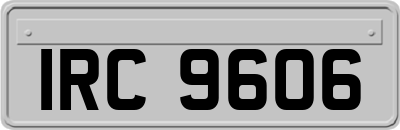 IRC 9606